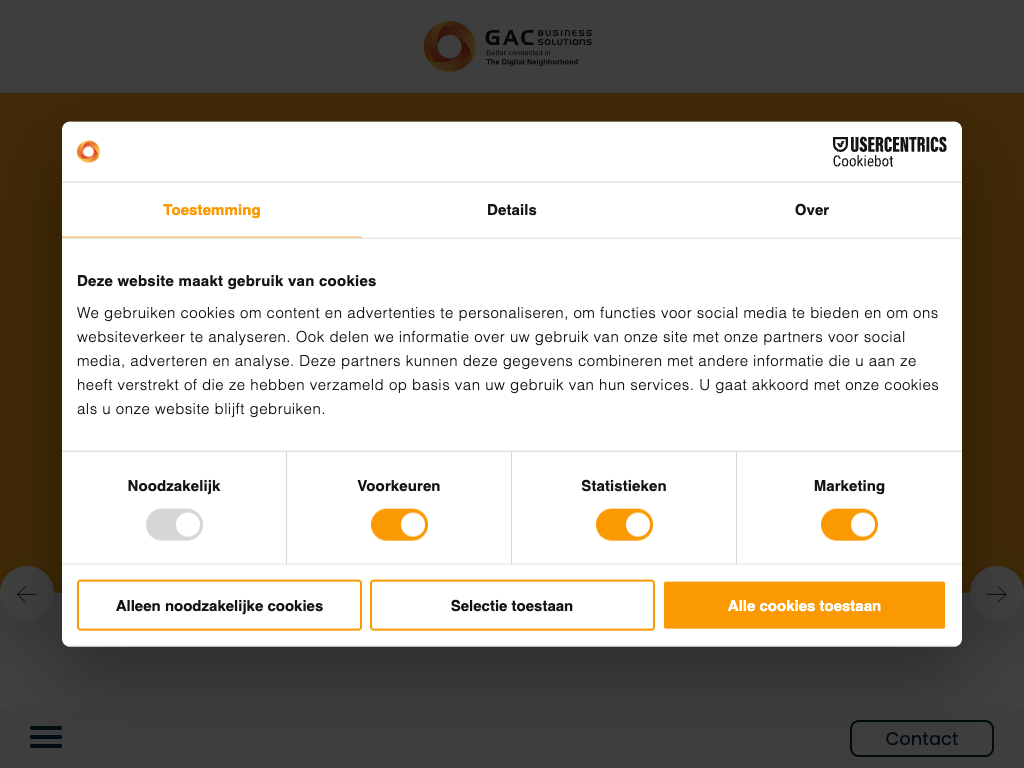 GAC BUSINESS SOLUTIONS
Better connected in
The Digital Neighborhood

USERCENTRICS
Cookiebot

Toestemming
Details
Over

Deze website maakt gebruik van cookies

We gebruiken cookies om content en advertenties te personaliseren, om functies voor social media te bieden en om ons websiteverkeer te analyseren. Ook delen we informatie over uw gebruik van onze site met onze partners voor social media, adverteren en analyse. Deze partners kunnen deze gegevens combineren met andere informatie die u aan ze heeft verstrekt of die ze hebben verzameld op basis van uw gebruik van hun services. U gaat akkoord met onze cookies als u onze website blijft gebruiken.

Noodzakelijk
Voorkeuren
Statistieken
Marketing

Alleen noodzakelijke cookies
Selectie toestaan
Alle cookies toestaan

Contact